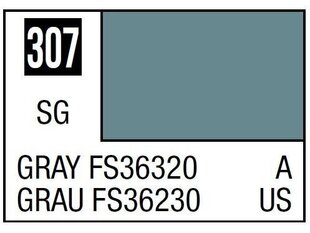 307

SG

GRAY FS36320 A
GRAU FS36230 US